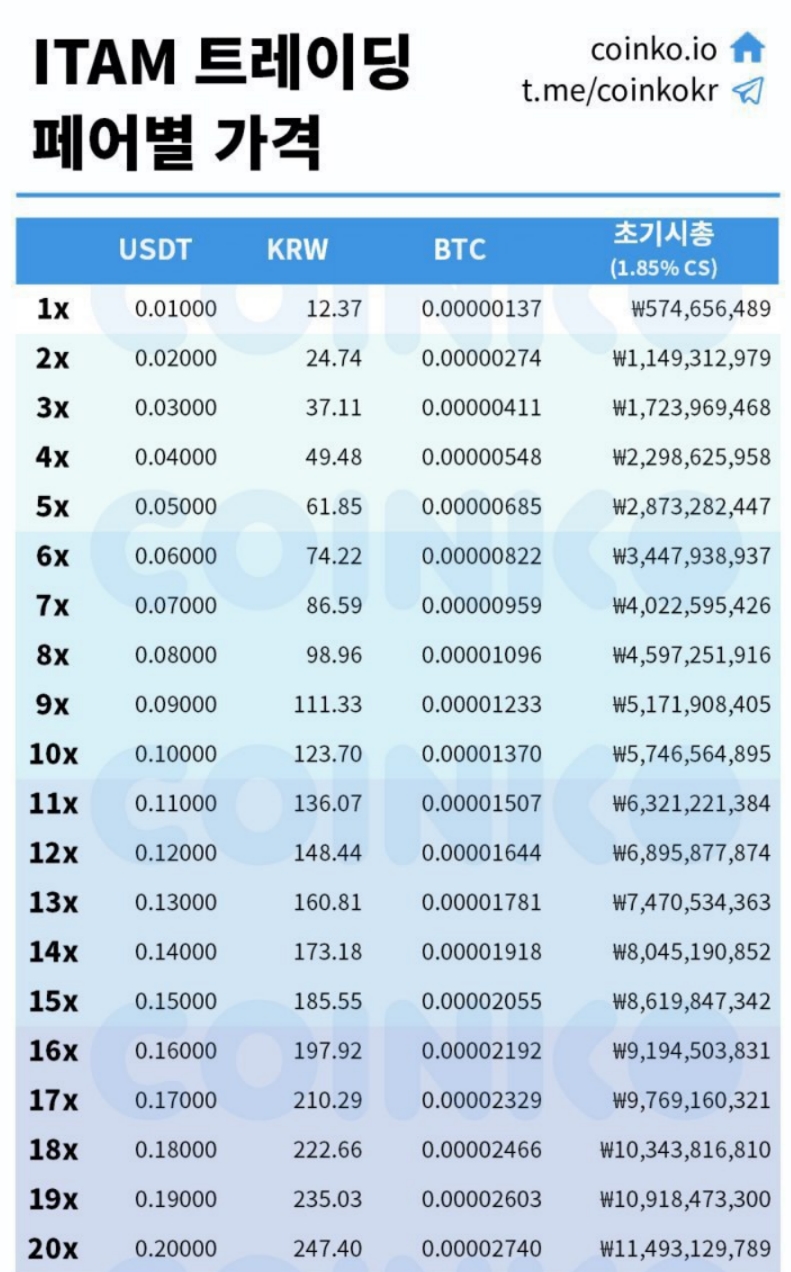 ITAM 트레이딩
페어별 가격

coinko.io
t.me/coinkokr

|  | USDT | KRW | BTC | 초기시총 (1.85% CS) |
|---|---|---|---|---|
| 1x | 0.01000 | 12.37 | 0.00000137 | ₩574,656,489 |
| 2x | 0.02000 | 24.74 | 0.00000274 | ₩1,149,312,979 |
| 3x | 0.03000 | 37.11 | 0.00000411 | ₩1,723,969,468 |
| 4x | 0.04000 | 49.48 | 0.00000548 | ₩2,298,625,958 |
| 5x | 0.05000 | 61.85 | 0.00000685 | ₩2,873,282,447 |
| 6x | 0.06000 | 74.22 | 0.00000822 | ₩3,447,938,937 |
| 7x | 0.07000 | 86.59 | 0.00000959 | ₩4,022,595,426 |
| 8x | 0.08000 | 98.96 | 0.00001096 | ₩4,597,251,916 |
| 9x | 0.09000 | 111.33 | 0.00001233 | ₩5,171,908,405 |
| 10x | 0.10000 | 123.70 | 0.00001370 | ₩5,746,564,895 |
| 11x | 0.11000 | 136.07 | 0.00001507 | ₩6,321,221,384 |
| 12x | 0.12000 | 148.44 | 0.00001644 | ₩6,895,877,874 |
| 13x | 0.13000 | 160.81 | 0.00001781 | ₩7,470,534,363 |
| 14x | 0.14000 | 173.18 | 0.00001918 | ₩8,045,190,852 |
| 15x | 0.15000 | 185.55 | 0.00002055 | ₩8,619,847,342 |
| 16x | 0.16000 | 197.92 | 0.00002192 | ₩9,194,503,831 |
| 17x | 0.17000 | 210.29 | 0.00002329 | ₩9,769,160,321 |
| 18x | 0.18000 | 222.66 | 0.00002466 | ₩10,343,816,810 |
| 19x | 0.19000 | 235.03 | 0.00002603 | ₩10,918,473,300 |
| 20x | 0.20000 | 247.40 | 0.00002740 | ₩11,493,129,789 |

COINKO